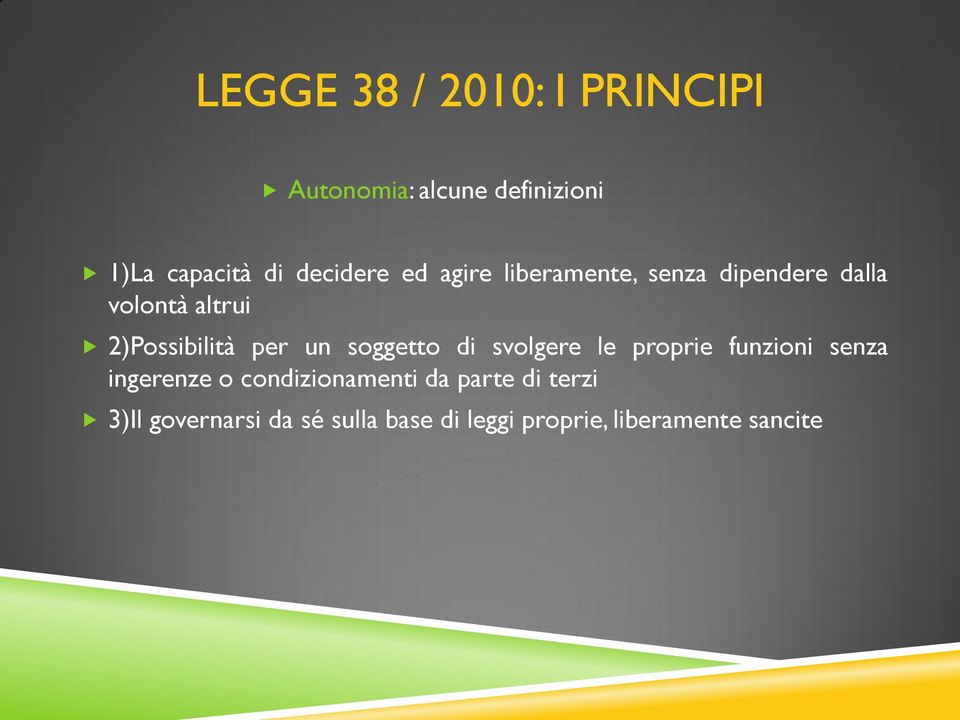 LEGGE 38 / 2010: I PRINCIPI

Autonomia: alcune definizioni

1)La capacità di decidere ed agire liberamente, senza dipendere dalla volontà altrui

2)Possibilità per un soggetto di svolgere le proprie funzioni senza ingerenze o condizionamenti da parte di terzi

3)Il governarsi da sé sulla base di leggi proprie, liberamente sancite